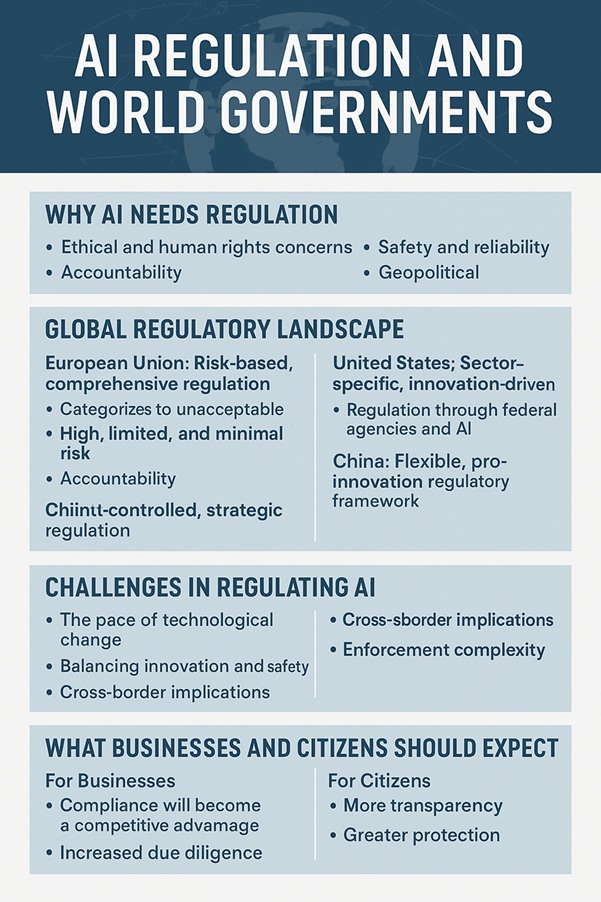 AI REGULATION AND WORLD GOVERNMENTS

WHY AI NEEDS REGULATION

• Ethical and human rights concerns
• Accountability

• Safety and reliability
• Geopolitical

GLOBAL REGULATORY LANDSCAPE

European Union: Risk-based, comprehensive regulation
• Categorizes to unacceptable
• High, limited, and minimal risk
• Accountability

Chiintt-controlled, strategic regulation

United States; Sector-specific, innovation-driven
• Regulation through federal agencies and AI

China: Flexible, pro-innovation regulatory framework

CHALLENGES IN REGULATING AI

• The pace of technological change
• Balancing innovation and safety
• Cross-border implications

• Cross-sborder implications
• Enforcement complexity

WHAT BUSINESSES AND CITIZENS SHOULD EXPECT

For Businesses
• Compliance will become a competitive advamage
• Increased due diligence

For Citizens
• More transparency
• Greater protection